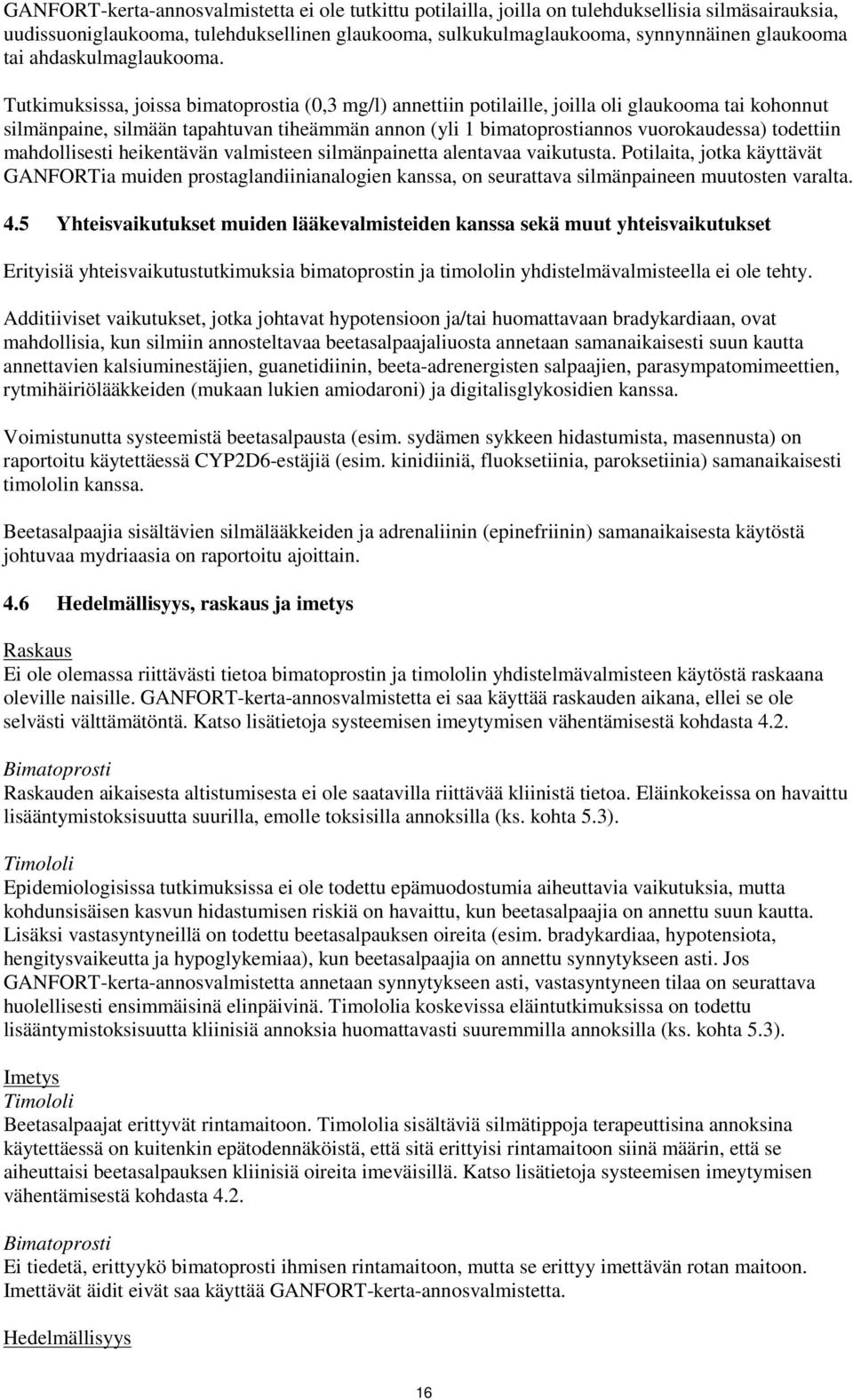 GANFORT-kerta-annosvalmistetta ei ole tutkittu potilailla, joilla on tulehduksellisia silmäsairauksia, uudissuoniglaukooma, tulehduksellinen glaukooma, sulkukulmaglaukooma, synnynnäinen glaukooma tai ahdaskulmaglaukooma.

Tutkimuksissa, joissa bimatoprostia (0,3 mg/l) annettiin potilaille, joilla oli glaukooma tai kohonnut silmänpaine, silmään tapahtuvan tiheämmän annon (yli 1 bimatoprostiannos vuorokaudessa) todettiin mahdollisesti heikentävän valmisteen silmänpainetta alentavaa vaikutusta. Potilaita, jotka käyttävät GANFORTia muiden prostaglandiinianalogien kanssa, on seurattava silmänpaineen muutosten varalta.

4.5 Yhteisvaikutukset muiden lääkevalmisteiden kanssa sekä muut yhteisvaikutukset

Erityisiä yhteisvaikutustutkimuksia bimatoprostin ja timololin yhdistelmävalmisteella ei ole tehty.

Additiiviset vaikutukset, jotka johtavat hypotensioon ja/tai huomattavaan bradykardiaan, ovat mahdollisia, kun silmiin annosteltavaa beetasalpaajaliuosta annetaan samanaikaisesti suun kautta annettavien kalsiuminestäjien, guanetidiinin, beeta-adrenergisten salpaajien, parasympatomimeettien, rytmihäiriölääkkeiden (mukaan lukien amiodaroni) ja digitalisglykosidien kanssa.

Voimistunutta systeemistä beetasalpausta (esim. sydämen sykkeen hidastumista, masennusta) on raportoitu käytettäessä CYP2D6-estäjiä (esim. kinidiiniä, fluoksetiinia, paroksetiinia) samanaikaisesti timololin kanssa.

Beetasalpaajia sisältävien silmälääkkeiden ja adrenaliinin (epinefriinin) samanaikaisesta käytöstä johtuvaa mydriaasia on raportoitu ajoittain.

4.6 Hedelmällisyys, raskaus ja imetys

Raskaus
Ei ole olemassa riittävästi tietoa bimatoprostin ja timololin yhdistelmävalmisteen käytöstä raskaana oleville naisille. GANFORT-kerta-annosvalmistetta ei saa käyttää raskauden aikana, ellei se ole selvästi välttämätöntä. Katso lisätietoja systeemisen imeytymisen vähentämisestä kohdasta 4.2.

Bimatoprosti
Raskauden aikaisesta altistumisesta ei ole saatavilla riittävää kliinistä tietoa. Eläinkokeissa on havaittu lisääntymistoksisuutta suurilla, emolle toksisilla annoksilla (ks. kohta 5.3).

Timololi
Epidemiologisissa tutkimuksissa ei ole todettu epämuodostumia aiheuttavia vaikutuksia, mutta kohdunsisäisen kasvun hidastumisen riskiä on havaittu, kun beetasalpaajia on annettu suun kautta. Lisäksi vastasyntyneillä on todettu beetasalpauksen oireita (esim. bradykardiaa, hypotensiota, hengitysvaikeutta ja hypoglykemiaa), kun beetasalpaajia on annettu synnytykseen asti. Jos GANFORT-kerta-annosvalmistetta annetaan synnytykseen asti, vastasyntyneen tilaa on seurattava huolellisesti ensimmäisinä elinpäivinä. Timololia koskevissa eläintutkimuksissa on todettu lisääntymistoksisuutta kliinisiä annoksia huomattavasti suuremmilla annoksilla (ks. kohta 5.3).

Imetys
Timololi
Beetasalpaajat erittyvät rintamaitoon. Timololia sisältäviä silmätippoja terapeuttisina annoksina käytettäessä on kuitenkin epätodennäköistä, että sitä erittyisi rintamaitoon siinä määrin, että se aiheuttaisi beetasalpauksen kliinisiä oireita imeväisillä. Katso lisätietoja systeemisen imeytymisen vähentämisestä kohdasta 4.2.

Bimatoprosti
Ei tiedetä, erittyykö bimatoprosti ihmisen rintamaitoon, mutta se erittyy imettävän rotan maitoon. Imettävät äidit eivät saa käyttää GANFORT-kerta-annosvalmistetta.

Hedelmällisyys

16